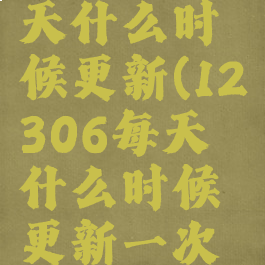 天什么时候更新(12306每天什么时候更新一次